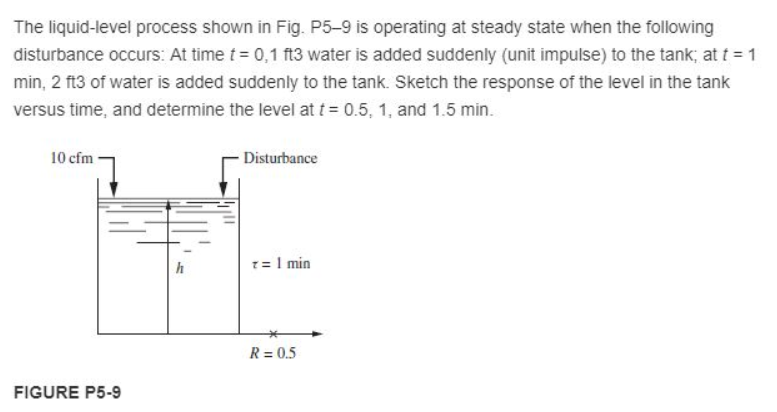 The liquid-level process shown in Fig. P5–9 is operating at steady state when the following disturbance occurs: At time $t = 0$,1 ft3 water is added suddenly (unit impulse) to the tank; at $t = 1$ min, 2 ft3 of water is added suddenly to the tank. Sketch the response of the level in the tank versus time, and determine the level at $t = 0.5$, 1, and 1.5 min.

10 cfm

Disturbance

$h$

$\tau = 1$ min

$R = 0.5$

FIGURE P5-9